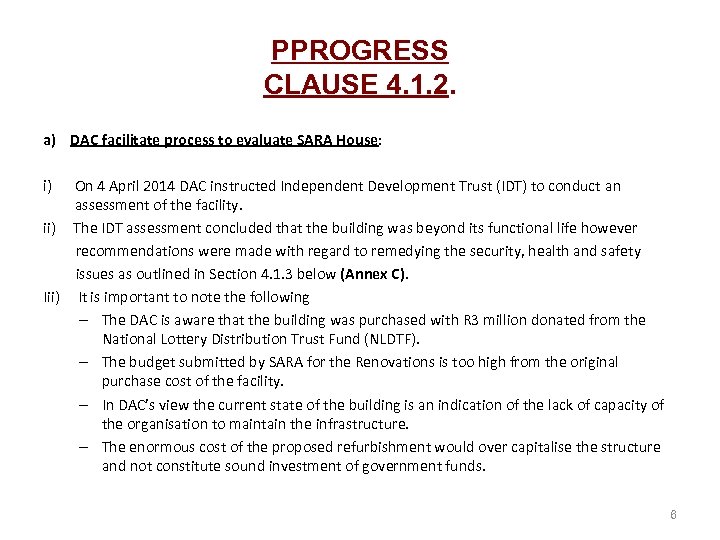 PPROGRESS
CLAUSE 4.1.2.

a) DAC facilitate process to evaluate SARA House:

i) On 4 April 2014 DAC instructed Independent Development Trust (IDT) to conduct an assessment of the facility.

ii) The IDT assessment concluded that the building was beyond its functional life however recommendations were made with regard to remedying the security, health and safety issues as outlined in Section 4.1.3 below (Annex C).

Iii) It is important to note the following

– The DAC is aware that the building was purchased with R3 million donated from the National Lottery Distribution Trust Fund (NLDTF).

– The budget submitted by SARA for the Renovations is too high from the original purchase cost of the facility.

– In DAC's view the current state of the building is an indication of the lack of capacity of the organisation to maintain the infrastructure.

– The enormous cost of the proposed refurbishment would over capitalise the structure and not constitute sound investment of government funds.

6